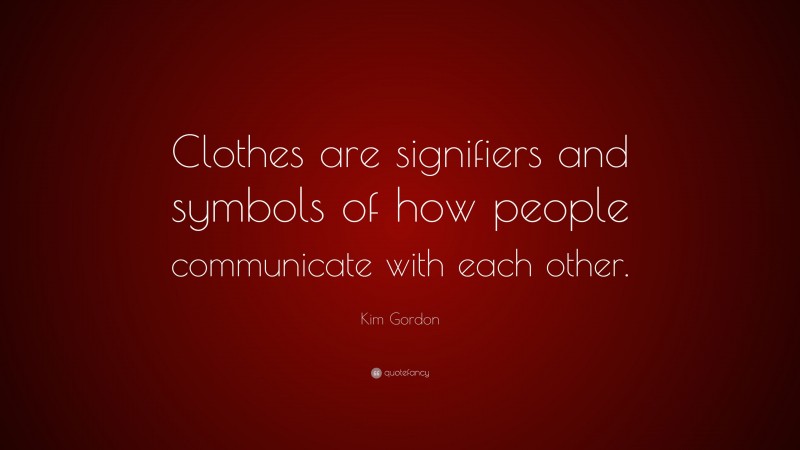 Clothes are signifiers and symbols of how people communicate with each other.

Kim Gordon

quotefancy